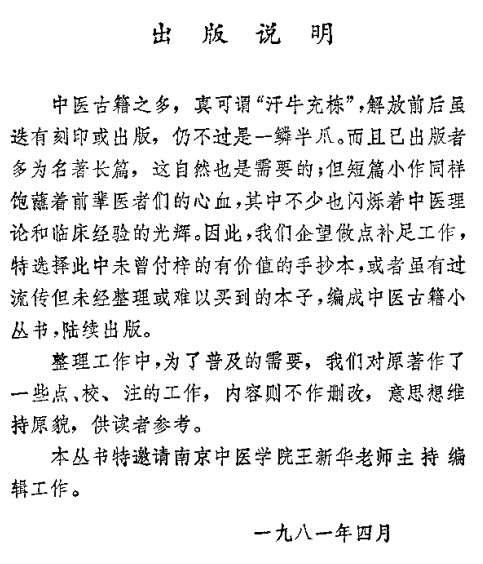 出 版 说 明

中医古籍之多，真可谓“汗牛充栋”，解放前后虽迭有刻印或出版，仍不过是一鳞半爪。而且已出版者多为名著长篇，这自然也是需要的；但短篇小作同样饱蘸着前辈医者们的心血，其中不少也闪烁着中医理论和临床经验的光辉。因此，我们企望做点补足工作，特选择此中未曾付梓的有价值的手抄本，或者虽有过流传但未经整理或难以买到的本子，编成中医古籍小丛书，陆续出版。

整理工作中，为了普及的需要，我们对原著作了一些点、校、注的工作，内容则不作删改，意思想维持原貌，供读者参考。

本丛书特邀请南京中医学院王新华老师主持编辑工作。

一九八一年四月